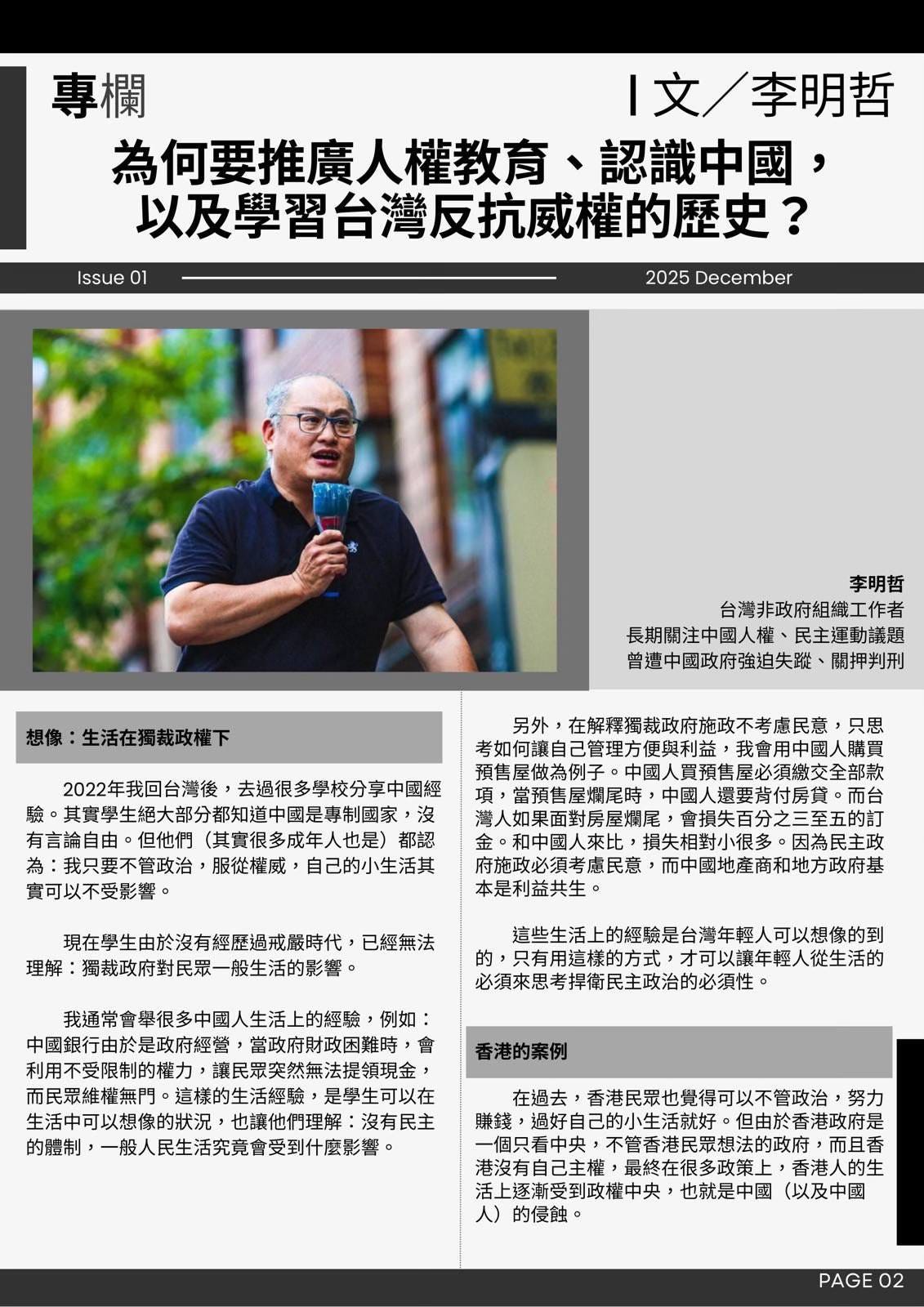 專欄

| 文／李明哲

為何要推廣人權教育、認識中國，以及學習台灣反抗威權的歷史？

Issue 01

2025 December

李明哲
台灣非政府組織工作者
長期關注中國人權、民主運動議題
曾遭中國政府強迫失蹤、關押判刑

想像：生活在獨裁政權下

2022年我回台灣後，去過很多學校分享中國經驗。其實學生絕大部分都知道中國是專制國家，沒有言論自由。但他們（其實很多成年人也是）都認為：我只要不管政治，服從權威，自己的小生活其實可以不受影響。

現在學生由於沒有經歷過戒嚴時代，已經無法理解：獨裁政府對民眾一般生活的影響。

我通常會舉很多中國人生活上的經驗，例如：中國銀行由於是政府經營，當政府財政困難時，會利用不受限制的權力，讓民眾突然無法提領現金，而民眾維權無門。這樣的生活經驗，是學生可以在生活中可以想像的狀況，也讓他們理解：沒有民主的體制，一般人民生活究竟會受到什麼影響。

另外，在解釋獨裁政府施政不考慮民意，只思考如何讓自己管理方便與利益，我會用中國人購買預售屋做為例子。中國人買預售屋必須繳交全部款項，當預售屋爛尾時，中國人還要背付房貸。而台灣人如果面對房屋爛尾，會損失百分之三至五的訂金。和中國人來比，損失相對小很多。因為民主政府施政必須考慮民意，而中國地產商和地方政府基本是利益共生。

這些生活上的經驗是台灣年輕人可以想像的到的，只有用這樣的方式，才可以讓年輕人從生活的必須來思考捍衛民主政治的必須性。

香港的案例

在過去，香港民眾也覺得可以不管政治，努力賺錢，過好自己的小生活就好。但由於香港政府是一個只看中央，不管香港民眾想法的政府，而且香港沒有自己主權，最終在很多政策上，香港人的生活上逐漸受到政權中央，也就是中國（以及中國人）的侵蝕。

PAGE 02